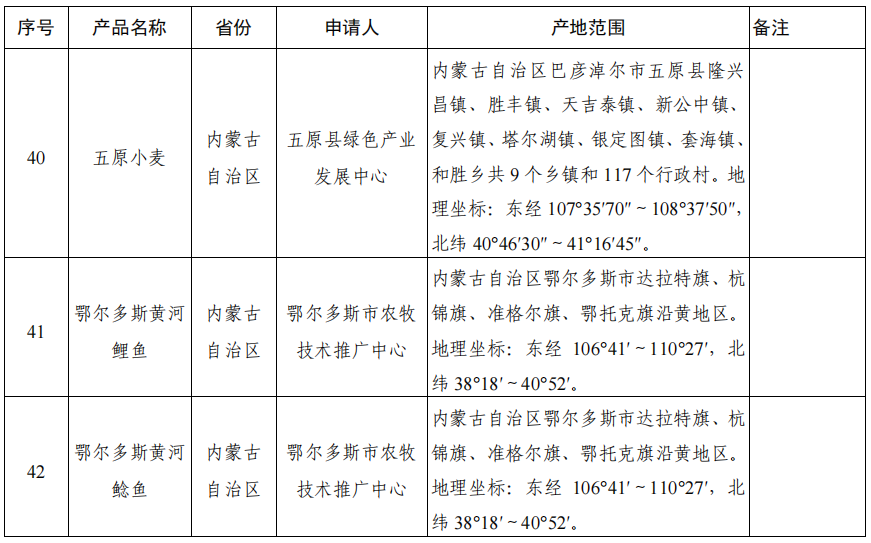 | 序号 | 产品名称 | 省份 | 申请人 | 产地范围 | 备注 |
|---|---|---|---|---|---|
| 40 | 五原小麦 | 内蒙古自治区 | 五原县绿色产业发展中心 | 内蒙古自治区巴彦淖尔市五原县隆兴昌镇、胜丰镇、天吉泰镇、新公中镇、复兴镇、塔尔湖镇、银定图镇、套海镇、和胜乡共 9 个乡镇和 117 个行政村。地理坐标：东经 107°35′70″～108°37′50″，北纬 40°46′30″～41°16′45″。 | |
| 41 | 鄂尔多斯黄河鲤鱼 | 内蒙古自治区 | 鄂尔多斯市农牧技术推广中心 | 内蒙古自治区鄂尔多斯市达拉特旗、杭锦旗、准格尔旗、鄂托克旗沿黄地区。地理坐标：东经 106°41′～110°27′，北纬 38°18′～40°52′。 | |
| 42 | 鄂尔多斯黄河鲶鱼 | 内蒙古自治区 | 鄂尔多斯市农牧技术推广中心 | 内蒙古自治区鄂尔多斯市达拉特旗、杭锦旗、准格尔旗、鄂托克旗沿黄地区。地理坐标：东经 106°41′～110°27′，北纬 38°18′～40°52′。 | |